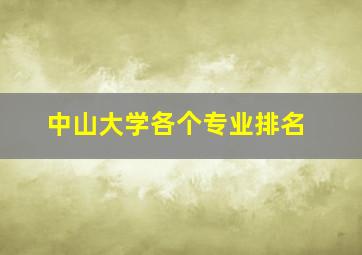 中山大学各个专业排名